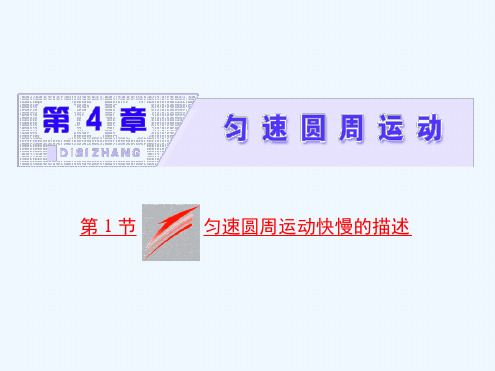 第 4 章

DISIZHANG

匀速圆周运动

第 1 节

匀速圆周运动快慢的描述